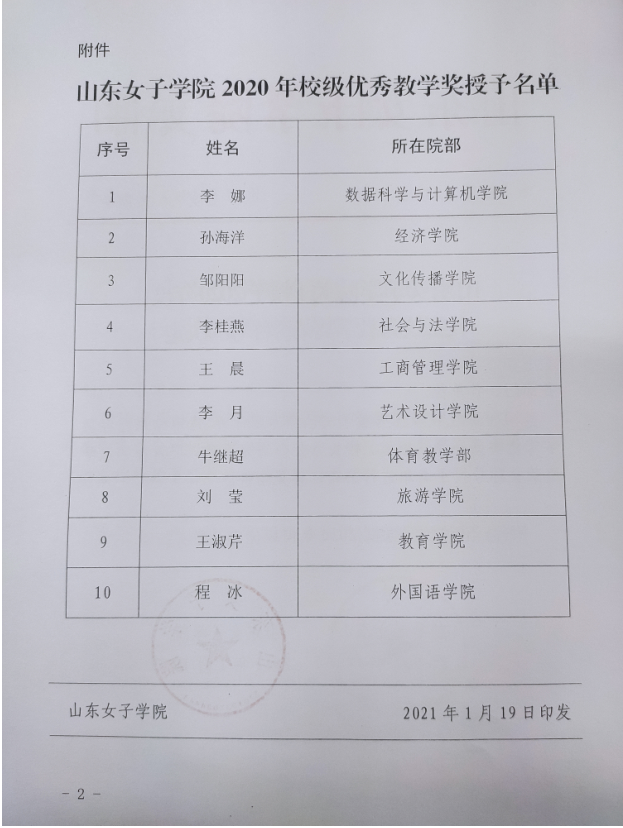 附件

山东女子学院 2020 年校级优秀教学奖授予名单

| 序号 | 姓名 | 所在院部 |
|---|---|---|
| 1 | 李　娜 | 数据科学与计算机学院 |
| 2 | 孙海洋 | 经济学院 |
| 3 | 邹阳阳 | 文化传播学院 |
| 4 | 李桂燕 | 社会与法学院 |
| 5 | 王　晨 | 工商管理学院 |
| 6 | 李　月 | 艺术设计学院 |
| 7 | 牛继超 | 体育教学部 |
| 8 | 刘　莹 | 旅游学院 |
| 9 | 王淑芹 | 教育学院 |
| 10 | 程　冰 | 外国语学院 |

山东女子学院　　2021 年 1 月 19 日印发

- 2 -